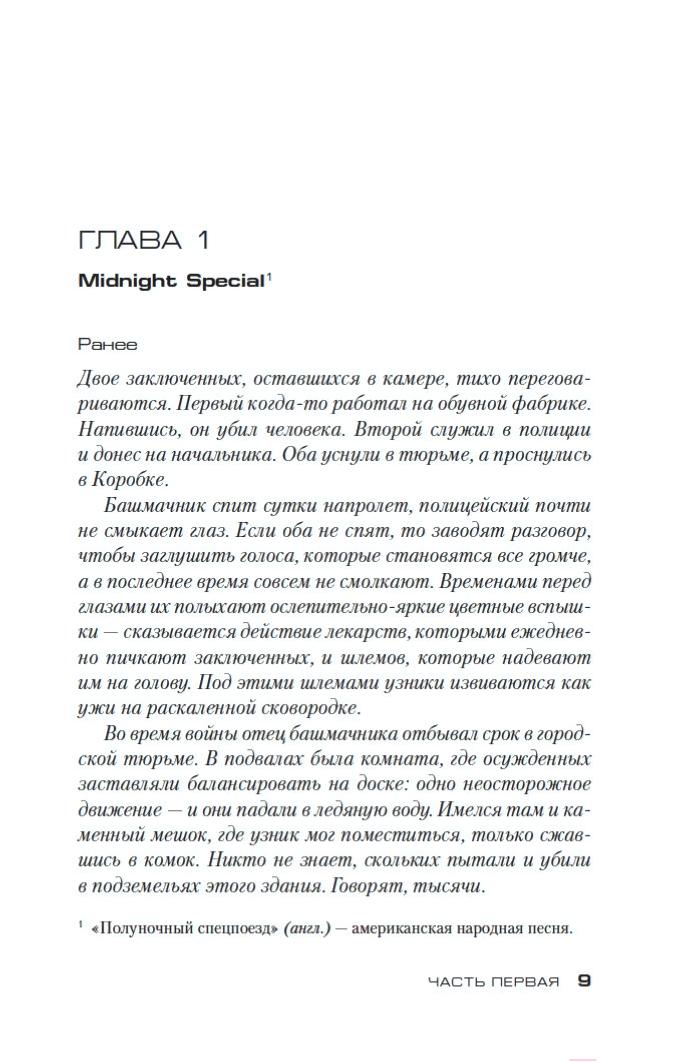 ГЛАВА 1

Midnight Special$^1$

Ранее

Двое заключенных, оставшихся в камере, тихо переговариваются. Первый когда-то работал на обувной фабрике. Напившись, он убил человека. Второй служил в полиции и донес на начальника. Оба уснули в тюрьме, а проснулись в Коробке.

Башмачник спит сутки напролет, полицейский почти не смыкает глаз. Если оба не спят, то заводят разговор, чтобы заглушить голоса, которые становятся все громче, а в последнее время совсем не смолкают. Временами перед глазами их полыхают ослепительно-яркие цветные вспышки — сказывается действие лекарств, которыми ежедневно пичкают заключенных, и шлемов, которые надевают им на голову. Под этими шлемами узники извиваются как ужи на раскаленной сковородке.

Во время войны отец башмачника отбывал срок в городской тюрьме. В подвалах была комната, где осужденных заставляли балансировать на доске: одно неосторожное движение — и они падали в ледяную воду. Имелся там и каменный мешок, где узник мог поместиться, только сжавшись в комок. Никто не знает, скольких пытали и убили в подземельях этого здания. Говорят, тысячи.

$^1$ «Полуночный спецпоезд» (англ.) — американская народная песня.

ЧАСТЬ ПЕРВАЯ 9